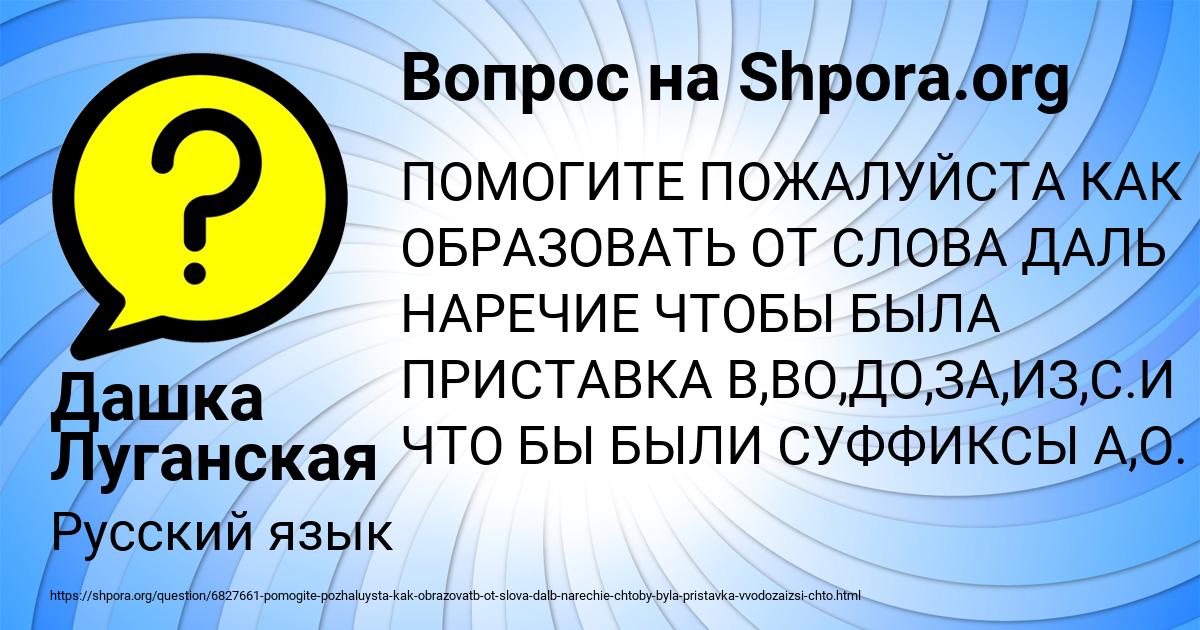 Вопрос на Shpora.org

ПОМОГИТЕ ПОЖАЛУЙСТА КАК ОБРАЗОВАТЬ ОТ СЛОВА ДАЛЬ НАРЕЧИЕ ЧТОБЫ БЫЛА ПРИСТАВКА В,ВО,ДО,ЗА,ИЗ,С.И ЧТО БЫ БЫЛИ СУФФИКСЫ А,О.

Дашка Луганская

Русский язык

https://shpora.org/question/6827661-pomogite-pozhaluysta-kak-obrazovatb-ot-slova-dalb-narechie-chtoby-byla-pristavka-vvodozaizsi-chto.html